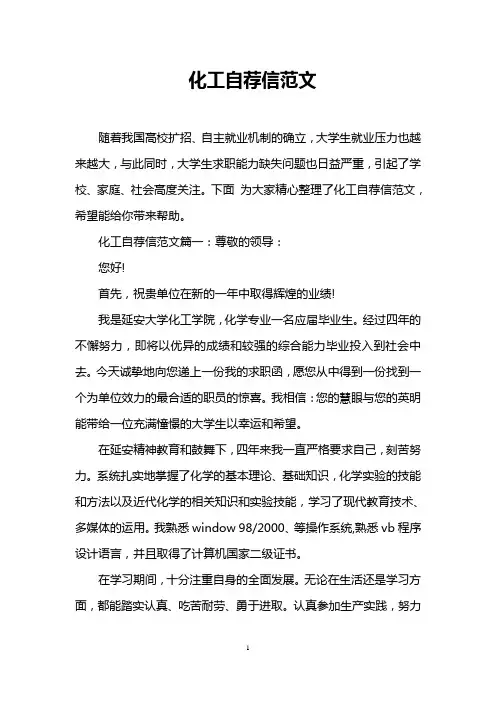 化工自荐信范文

随着我国高校扩招、自主就业机制的确立，大学生就业压力也越来越大，与此同时，大学生求职能力缺失问题也日益严重，引起了学校、家庭、社会高度关注。下面 为大家精心整理了化工自荐信范文，希望能给你带来帮助。

化工自荐信范文篇一：尊敬的领导：

您好!

首先，祝贵单位在新的一年中取得辉煌的业绩!

我是延安大学化工学院，化学专业一名应届毕业生。经过四年的不懈努力，即将以优异的成绩和较强的综合能力毕业投入到社会中去。今天诚挚地向您递上一份我的求职函，愿您从中得到一份找到一个为单位效力的最合适的职员的惊喜。我相信：您的慧眼与您的英明能带给一位充满憧憬的大学生以幸运和希望。

在延安精神教育和鼓舞下，四年来我一直严格要求自己，刻苦努力。系统扎实地掌握了化学的基本理论、基础知识，化学实验的技能和方法以及近代化学的相关知识和实验技能，学习了现代教育技术、多媒体的运用。我熟悉 window 98/2000、等操作系统,熟悉 vb 程序设计语言，并且取得了计算机国家二级证书。

在学习期间，十分注重自身的全面发展。无论在生活还是学习方面，都能踏实认真、吃苦耐劳、勇于进取。认真参加生产实践，努力

1